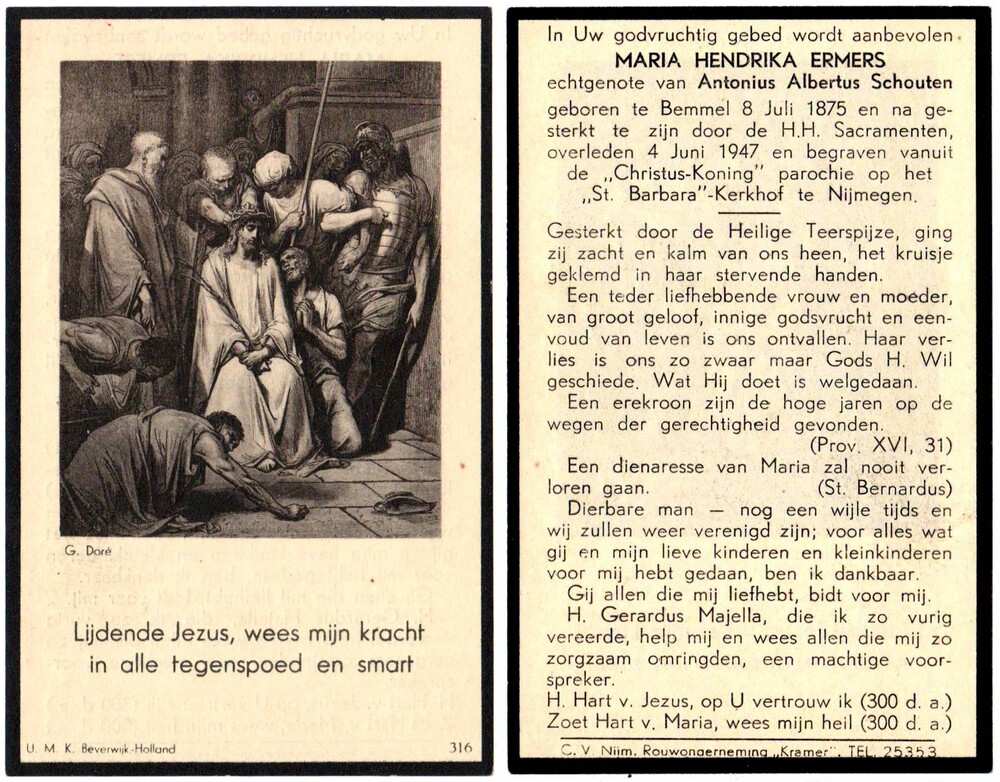 G. Doré

Lijdende Jezus, wees mijn kracht in alle tegenspoed en smart

U. M. K. Beverwijk-Holland 316

In Uw godvruchtig gebed wordt aanbevolen
MARIA HENDRIKA ERMERS
echtgenote van Antonius Albertus Schouten
geboren te Bemmel 8 Juli 1875 en na gesterkt te zijn door de H.H. Sacramenten, overleden 4 Juni 1947 en begraven vanuit de „Christus-Koning" parochie op het „St. Barbara"-Kerkhof te Nijmegen.

Gesterkt door de Heilige Teerspijze, ging zij zacht en kalm van ons heen, het kruisje geklemd in haar stervende handen.

Een teder liefhebbende vrouw en moeder, van groot geloof, innige godsvrucht en eenvoud van leven is ons ontvallen. Haar verlies is ons zo zwaar maar Gods H. Wil geschiede. Wat Hij doet is welgedaan.

Een erekroon zijn de hoge jaren op de wegen der gerechtigheid gevonden. (Prov. XVI, 31)

Een dienaresse van Maria zal nooit verloren gaan. (St. Bernardus)

Dierbare man — nog een wijle tijds en wij zullen weer verenigd zijn; voor alles wat gij en mijn lieve kinderen en kleinkinderen voor mij hebt gedaan, ben ik dankbaar.

Gij allen die mij liefhebt, bidt voor mij.

H. Gerardus Majella, die ik zo vurig vereerde, help mij en wees allen die mij zo zorgzaam omringden, een machtige voorspreker.

H. Hart v. Jezus, op U vertrouw ik (300 d. a.)
Zoet Hart v. Maria, wees mijn heil (300 d. a.)

C. V. Nijm. Rouwonderneming „Kramer". TEL. 25353